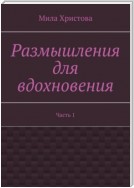 Мила Христова

Размышления для вдохновения

Часть 1